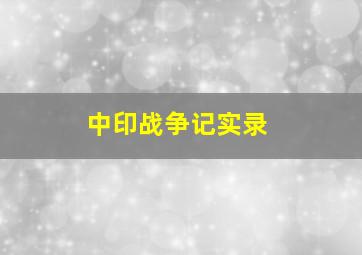 中印战争记实录